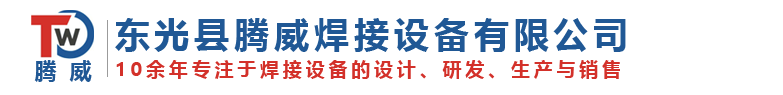 TW
腾威
东光县腾威焊接设备有限公司
10余年专注于焊接设备的设计、研发、生产与销售